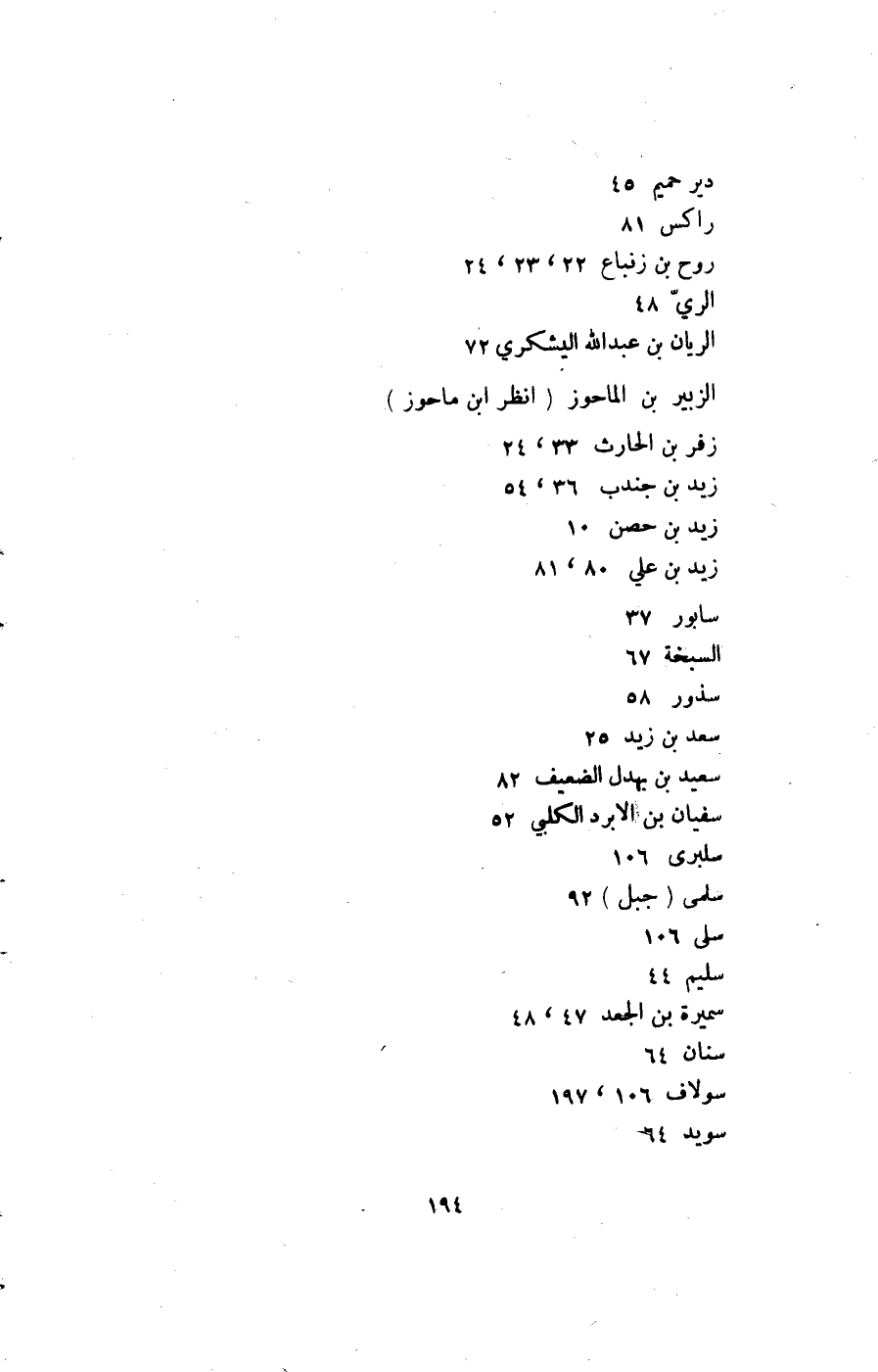 دير حميم ٤٥
راكس ٨١
روح بن زنباع ٢٢ ، ٢٣ ، ٢٤
الريّ ٤٨
الريان بن عبدالله اليشكري ٧٢
الزبير بن الماحوز ( انظر ابن ماحوز )
زفر بن الحارث ٣٣ ، ٢٤
زيد بن جندب ٣٦ ، ٥٤
زيد بن حصن ١٠
زيد بن علي ٨٠ ، ٨١
سابور ٣٧
السبخة ٦٧
سذور ٥٨
سعد بن زيد ٢٥
سعيد بن بهدل الضعيف ٨٢
سفيان بن الابرد الكلبي ٥٢
سلبرى ١٠٦
سلمى ( جبل ) ٩٢
سلى ١٠٦
سليم ٤٤
سميرة بن الجعد ٤٧ ، ٤٨
سنان ٦٤
سولاف ١٠٦ ، ١٩٧
سويد ٦٤

١٩٤